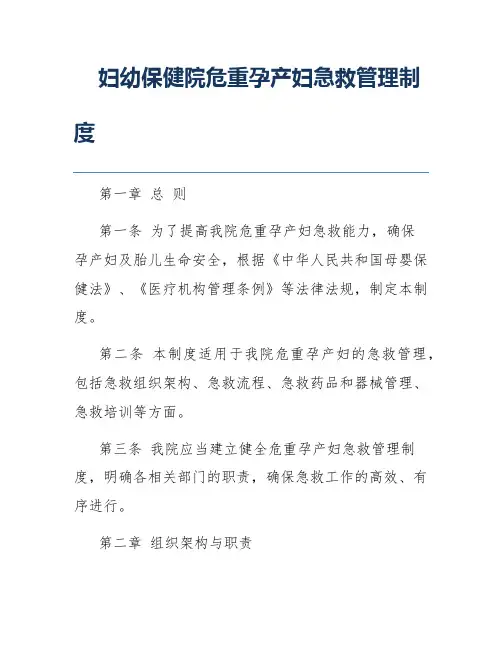 妇幼保健院危重孕产妇急救管理制度

第一章 总 则

第一条 为了提高我院危重孕产妇急救能力，确保孕产妇及胎儿生命安全，根据《中华人民共和国母婴保健法》、《医疗机构管理条例》等法律法规，制定本制度。

第二条 本制度适用于我院危重孕产妇的急救管理，包括急救组织架构、急救流程、急救药品和器械管理、急救培训等方面。

第三条 我院应当建立健全危重孕产妇急救管理制度，明确各相关部门的职责，确保急救工作的高效、有序进行。

第二章 组织架构与职责